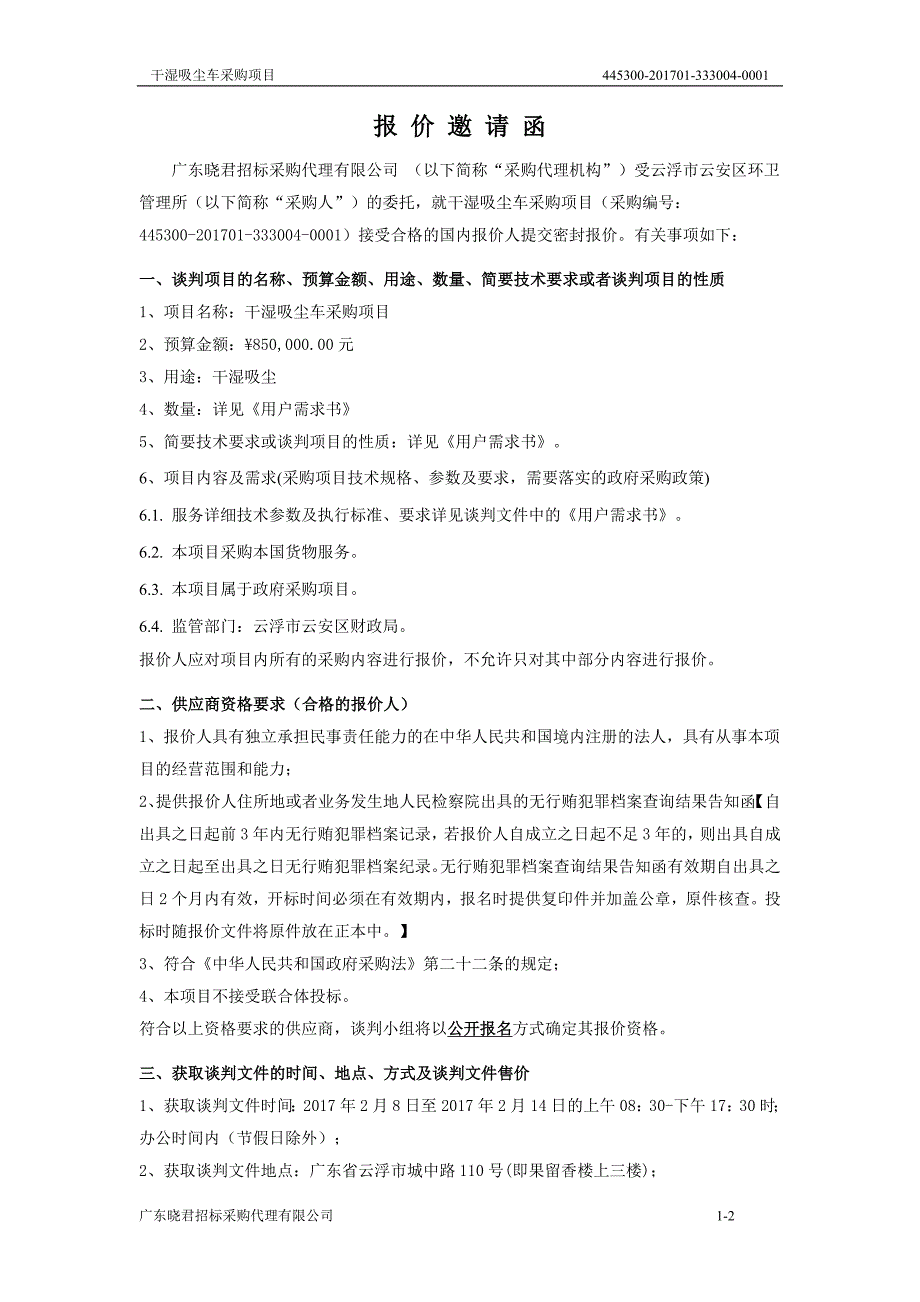 干湿吸尘车采购项目 445300-201701-333004-0001

报 价 邀 请 函

广东晓君招标采购代理有限公司 （以下简称“采购代理机构”）受云浮市云安区环卫管理所（以下简称“采购人”）的委托，就干湿吸尘车采购项目（采购编号：445300-201701-333004-0001）接受合格的国内报价人提交密封报价。有关事项如下：

一、谈判项目的名称、预算金额、用途、数量、简要技术要求或者谈判项目的性质

1、项目名称：干湿吸尘车采购项目

2、预算金额：¥850,000.00 元

3、用途：干湿吸尘

4、数量：详见《用户需求书》

5、简要技术要求或谈判项目的性质：详见《用户需求书》。

6、项目内容及需求(采购项目技术规格、参数及要求，需要落实的政府采购政策)

6.1. 服务详细技术参数及执行标准、要求详见谈判文件中的《用户需求书》。

6.2. 本项目采购本国货物服务。

6.3. 本项目属于政府采购项目。

6.4. 监管部门：云浮市云安区财政局。

报价人应对项目内所有的采购内容进行报价，不允许只对其中部分内容进行报价。

二、供应商资格要求（合格的报价人）

1、报价人具有独立承担民事责任能力的在中华人民共和国境内注册的法人，具有从事本项目的经营范围和能力；

2、提供报价人住所地或者业务发生地人民检察院出具的无行贿犯罪档案查询结果告知函【自出具之日起前 3 年内无行贿犯罪档案记录，若报价人自成立之日起不足 3 年的，则出具自成立之日起至出具之日无行贿犯罪档案纪录。无行贿犯罪档案查询结果告知函有效期自出具之日 2 个月内有效，开标时间必须在有效期内，报名时提供复印件并加盖公章，原件核查。投标时随报价文件将原件放在正本中。】

3、符合《中华人民共和国政府采购法》第二十二条的规定；

4、本项目不接受联合体投标。

符合以上资格要求的供应商，谈判小组将以公开报名方式确定其报价资格。

三、获取谈判文件的时间、地点、方式及谈判文件售价

1、获取谈判文件时间：2017 年 2 月 8 日至 2017 年 2 月 14 日的上午 08：30-下午 17：30 时；办公时间内（节假日除外）；

2、获取谈判文件地点：广东省云浮市城中路 110 号(即果留香楼上三楼)；

广东晓君招标采购代理有限公司 1-2